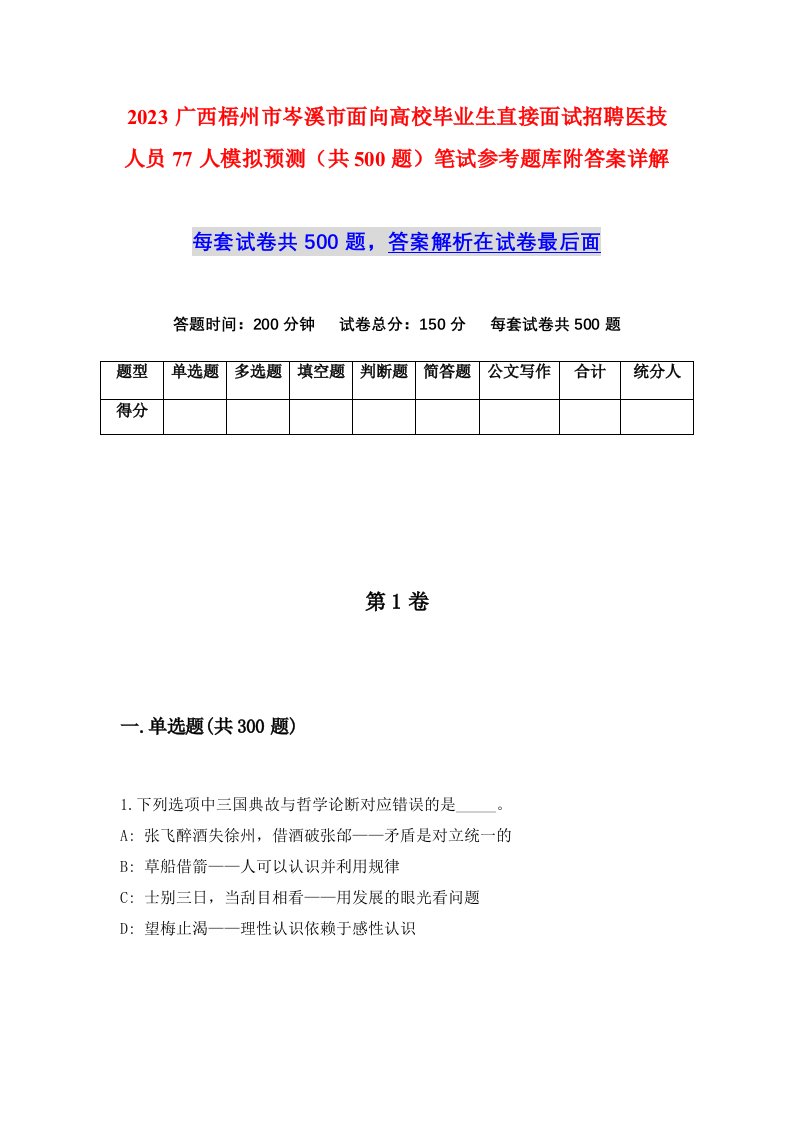 2023 广西梧州市岑溪市面向高校毕业生直接面试招聘医技人员 77 人模拟预测（共 500 题）笔试参考题库附答案详解

每套试卷共 500 题，答案解析在试卷最后面

答题时间：200 分钟　试卷总分：150 分　每套试卷共 500 题

| 题型 | 单选题 | 多选题 | 填空题 | 判断题 | 简答题 | 公文写作 | 合计 | 统分人 |
|---|---|---|---|---|---|---|---|---|
| 得分 | | | | | | | | |

第 1 卷

一.单选题(共 300 题)

1.下列选项中三国典故与哲学论断对应错误的是_____。
A: 张飞醉酒失徐州，借酒破张郃——矛盾是对立统一的
B: 草船借箭——人可以认识并利用规律
C: 士别三日，当刮目相看——用发展的眼光看问题
D: 望梅止渴——理性认识依赖于感性认识